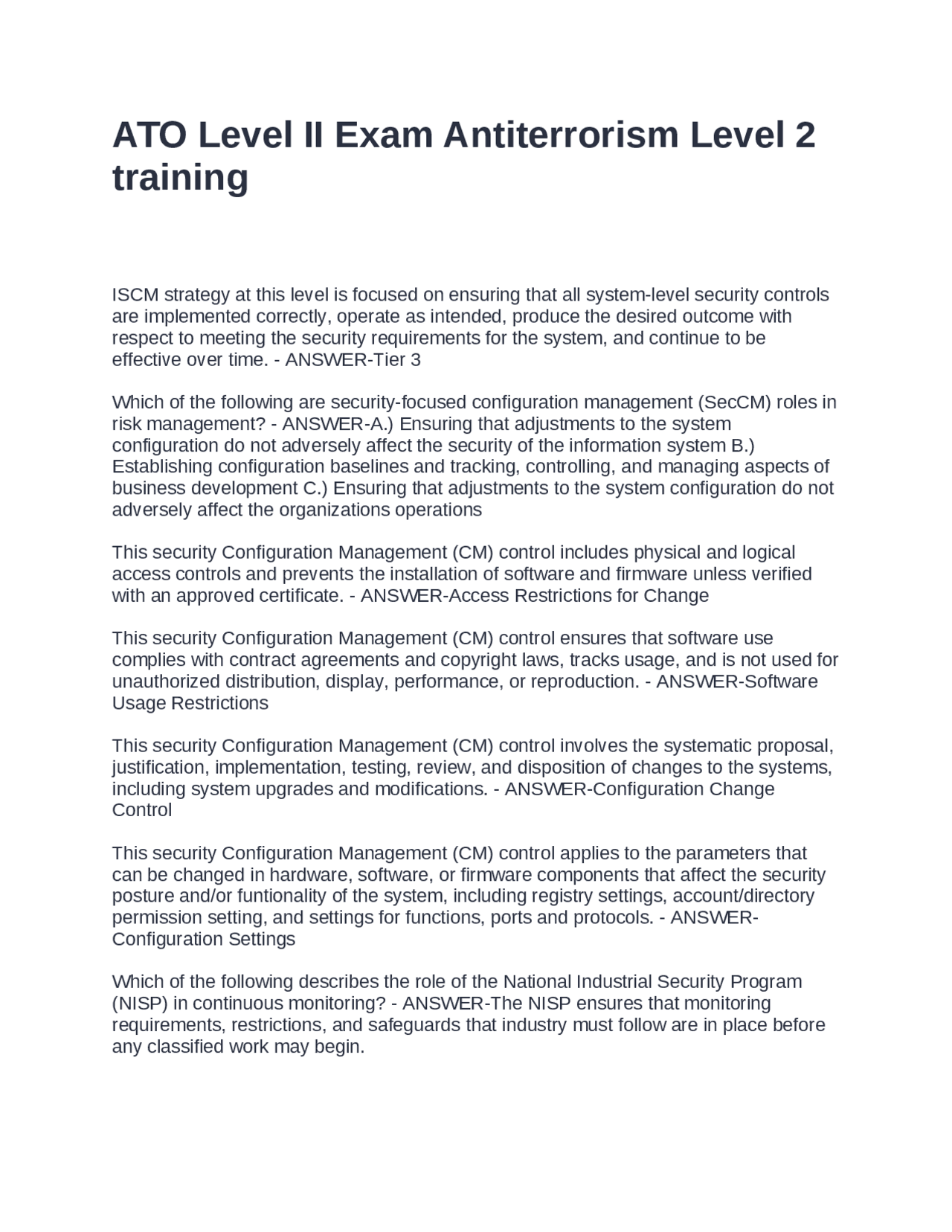 ATO Level II Exam Antiterrorism Level 2 training

ISCM strategy at this level is focused on ensuring that all system-level security controls are implemented correctly, operate as intended, produce the desired outcome with respect to meeting the security requirements for the system, and continue to be effective over time. - ANSWER-Tier 3

Which of the following are security-focused configuration management (SecCM) roles in risk management? - ANSWER-A.) Ensuring that adjustments to the system configuration do not adversely affect the security of the information system B.) Establishing configuration baselines and tracking, controlling, and managing aspects of business development C.) Ensuring that adjustments to the system configuration do not adversely affect the organizations operations

This security Configuration Management (CM) control includes physical and logical access controls and prevents the installation of software and firmware unless verified with an approved certificate. - ANSWER-Access Restrictions for Change

This security Configuration Management (CM) control ensures that software use complies with contract agreements and copyright laws, tracks usage, and is not used for unauthorized distribution, display, performance, or reproduction. - ANSWER-Software Usage Restrictions

This security Configuration Management (CM) control involves the systematic proposal, justification, implementation, testing, review, and disposition of changes to the systems, including system upgrades and modifications. - ANSWER-Configuration Change Control

This security Configuration Management (CM) control applies to the parameters that can be changed in hardware, software, or firmware components that affect the security posture and/or funtionality of the system, including registry settings, account/directory permission setting, and settings for functions, ports and protocols. - ANSWER-Configuration Settings

Which of the following describes the role of the National Industrial Security Program (NISP) in continuous monitoring? - ANSWER-The NISP ensures that monitoring requirements, restrictions, and safeguards that industry must follow are in place before any classified work may begin.